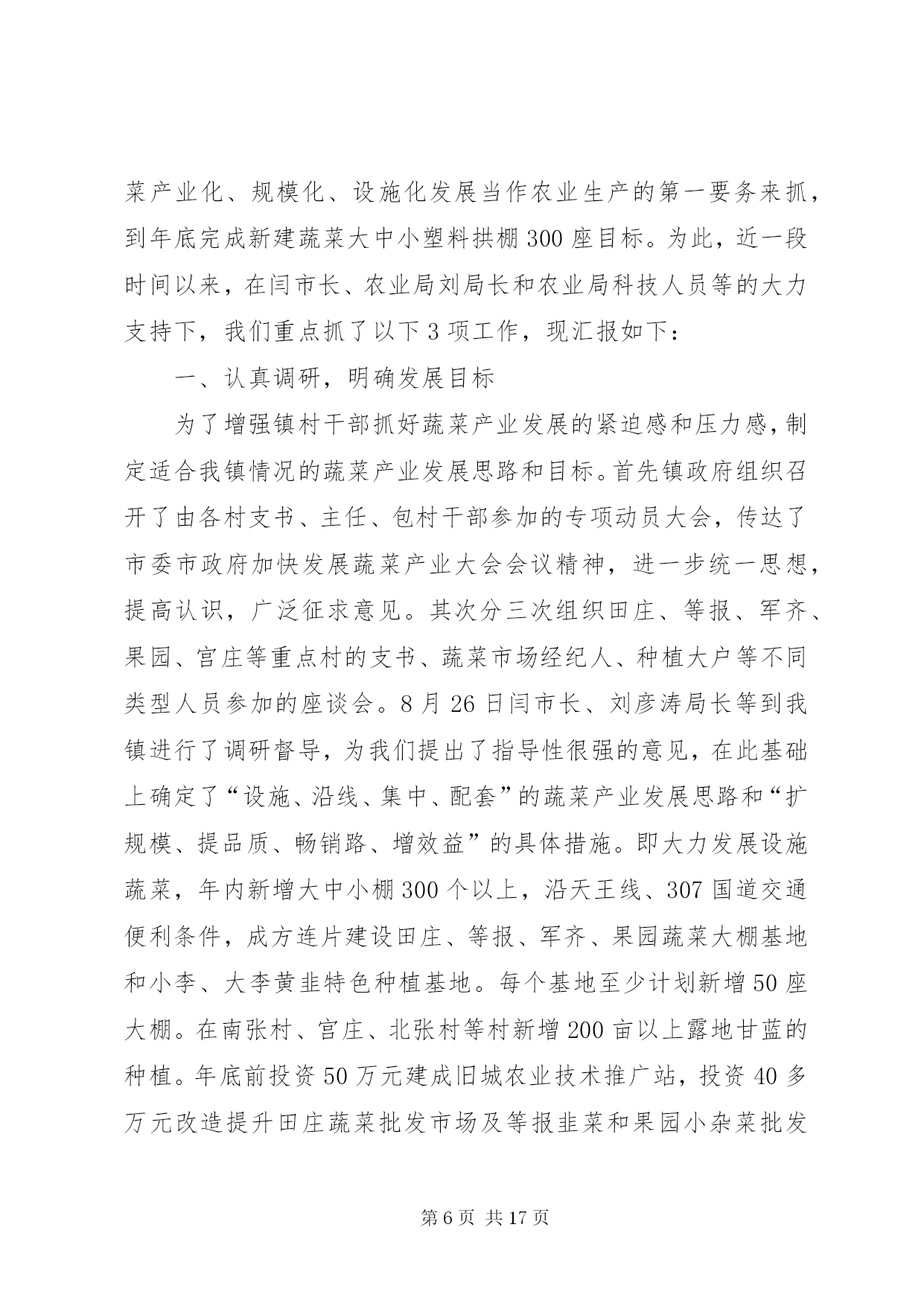 菜产业化、规模化、设施化发展当作农业生产的第一要务来抓，到年底完成新建蔬菜大中小塑料拱棚300座目标。为此，近一段时间以来，在闫市长、农业局刘局长和农业局科技人员等的大力支持下，我们重点抓了以下3项工作，现汇报如下：

一、认真调研，明确发展目标

为了增强镇村干部抓好蔬菜产业发展的紧迫感和压力感，制定适合我镇情况的蔬菜产业发展思路和目标。首先镇政府组织召开了由各村支书、主任、包村干部参加的专项动员大会，传达了市委市政府加快发展蔬菜产业大会会议精神，进一步统一思想，提高认识，广泛征求意见。其次分三次组织田庄、等报、军齐、果园、官庄等重点村的支书、蔬菜市场经纪人、种植大户等不同类型人员参加的座谈会。8月26日闫市长、刘彦涛局长等到我镇进行了调研督导，为我们提出了指导性很强的意见，在此基础上确定了“设施、沿线、集中、配套”的蔬菜产业发展思路和“扩规模、提品质、畅销路、增效益”的具体措施。即大力发展设施蔬菜，年内新增大中小棚300个以上，沿天王线、307国道交通便利条件，成方连片建设田庄、等报、军齐、果园蔬菜大棚基地和小李、大李黄韭特色种植基地。每个基地至少计划新增50座大棚。在南张村、官庄、北张村等村新增200亩以上露地甘蓝的种植。年底前投资50万元建成旧城农业技术推广站，投资40多万元改造提升田庄蔬菜批发市场及等报韭菜和果园小杂菜批发

第6页 共17页